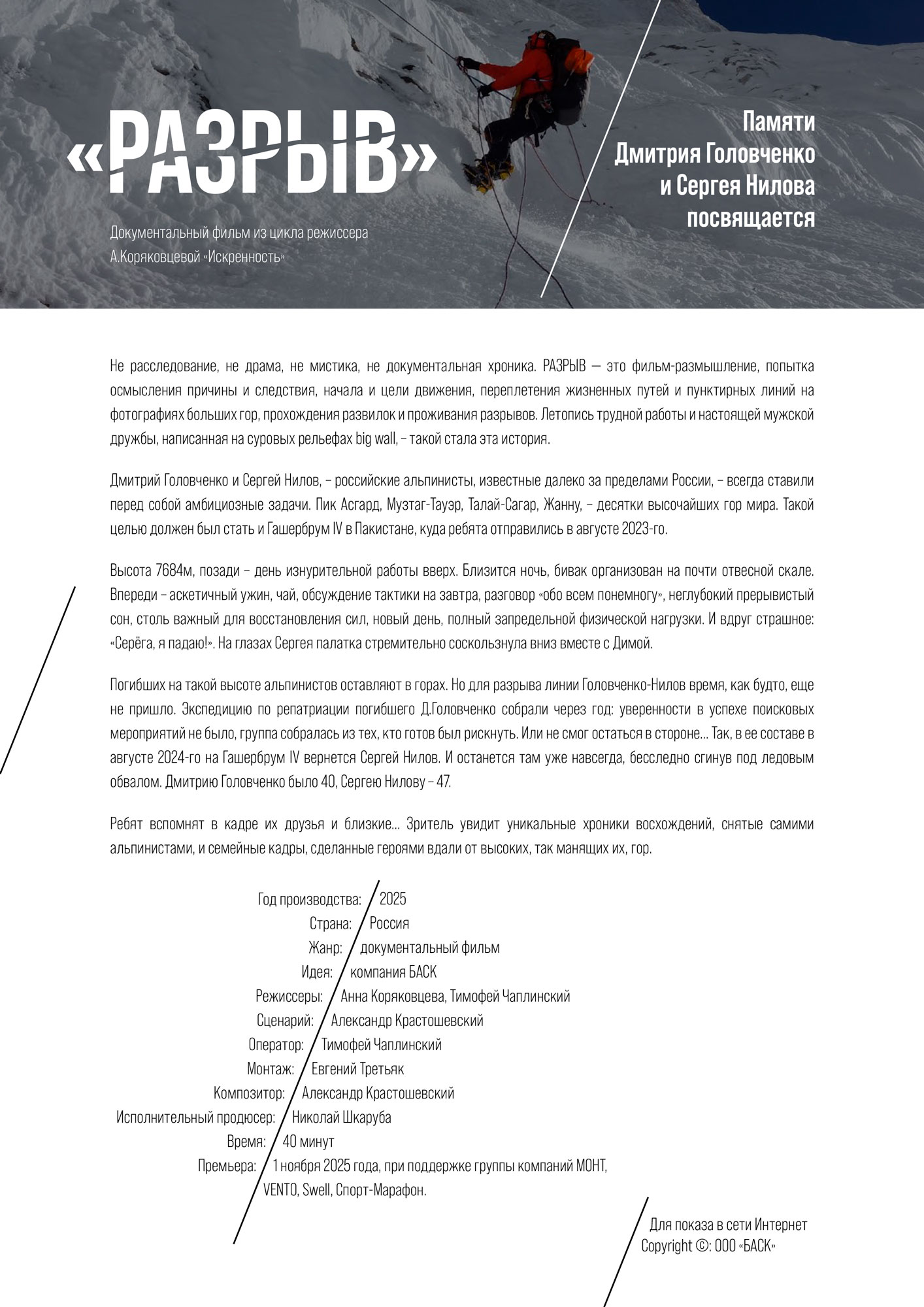 «РАЗРЫВ»

Документальный фильм из цикла режиссера А.Коряковцевой «Искренность»

Памяти Дмитрия Головченко и Сергея Нилова посвящается

Не расследование, не драма, не мистика, не документальная хроника. РАЗРЫВ — это фильм-размышление, попытка осмысления причины и следствия, начала и цели движения, переплетения жизненных путей и пунктирных линий на фотографиях больших гор, прохождения развилок и проживания разрывов. Летопись трудной работы и настоящей мужской дружбы, написанная на суровых рельефах big wall, – такой стала эта история.

Дмитрий Головченко и Сергей Нилов, – российские альпинисты, известные далеко за пределами России, – всегда ставили перед собой амбициозные задачи. Пик Асгард, Музтаг-Тауэр, Талай-Сагар, Жанну, – десятки высочайших гор мира. Такой целью должен был стать и Гашербрум IV в Пакистане, куда ребята отправились в августе 2023-го.

Высота 7684м, позади – день изнурительной работы вверх. Близится ночь, бивак организован на почти отвесной скале. Впереди – аскетичный ужин, чай, обсуждение тактики на завтра, разговор «обо всем понемногу», неглубокий прерывистый сон, столь важный для восстановления сил, новый день, полный запредельной физической нагрузки. И вдруг страшное: «Серёга, я падаю!». На глазах Сергея палатка стремительно соскользнула вниз вместе с Димой.

Погибших на такой высоте альпинистов оставляют в горах. Но для разрыва линии Головченко-Нилов время, как будто, еще не пришло. Экспедицию по репатриации погибшего Д.Головченко собрали через год: уверенности в успехе поисковых мероприятий не было, группа собралась из тех, кто готов был рискнуть. Или не смог остаться в стороне… Так, в ее составе в августе 2024-го на Гашербрум IV вернется Сергей Нилов. И останется там уже навсегда, бесследно сгинув под ледовым обвалом. Дмитрию Головченко было 40, Сергею Нилову – 47.

Ребят вспомнят в кадре их друзья и близкие… Зритель увидит уникальные хроники восхождений, снятые самими альпинистами, и семейные кадры, сделанные героями вдали от высоких, так манящих их, гор.

Год производства: 2025
Страна: Россия
Жанр: документальный фильм
Идея: компания БАСК
Режиссеры: Анна Коряковцева, Тимофей Чаплинский
Сценарий: Александр Крастошевский
Оператор: Тимофей Чаплинский
Монтаж: Евгений Третьяк
Композитор: Александр Крастошевский
Исполнительный продюсер: Николай Шкаруба
Время: 40 минут
Премьера: 1 ноября 2025 года, при поддержке группы компаний МОНТ, VENTO, Swell, Спорт-Марафон.

Для показа в сети Интернет
Copyright ©: ООО «БАСК»